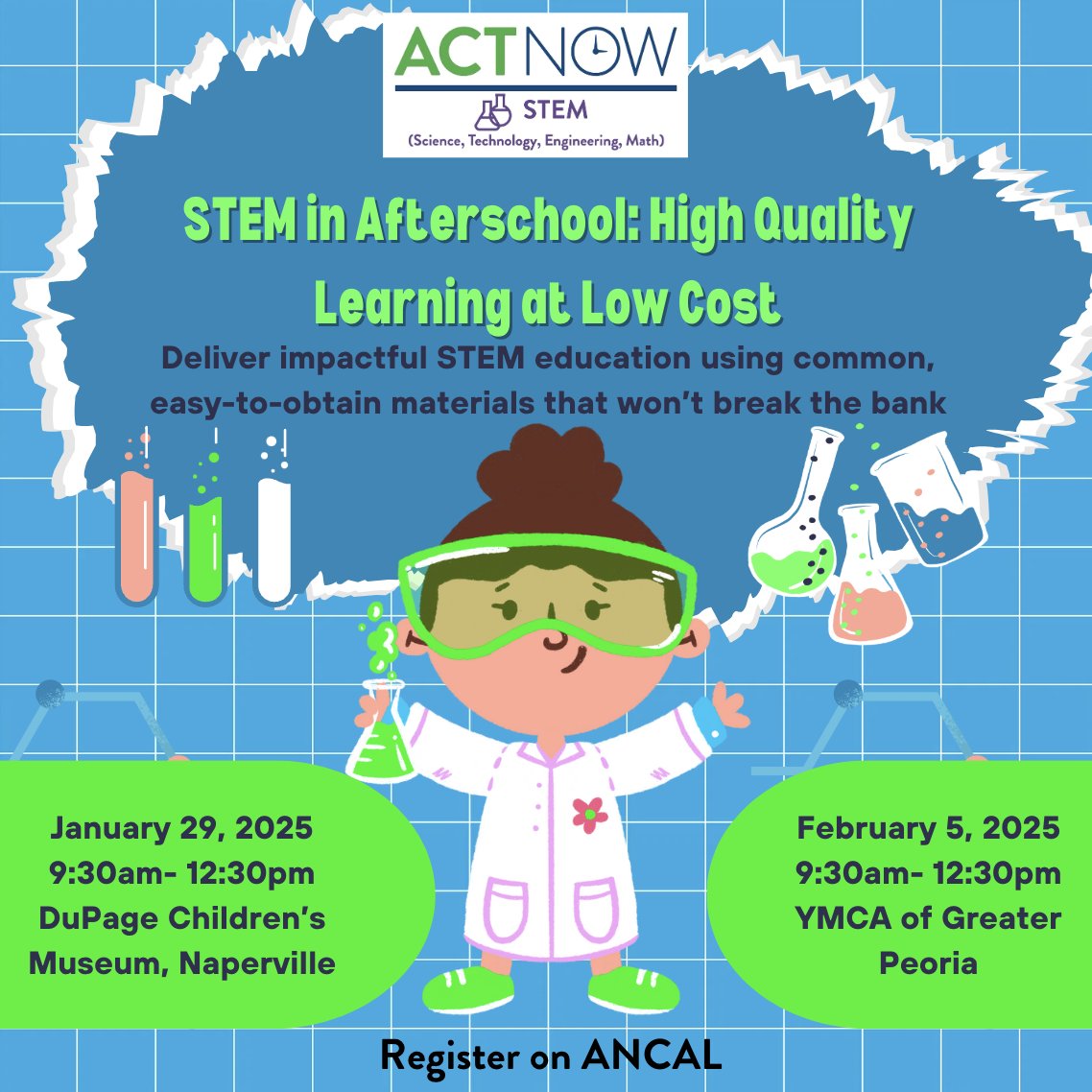 ACTNOW
STEM
(Science, Technology, Engineering, Math)

STEM in Afterschool: High Quality Learning at Low Cost

Deliver impactful STEM education using common, easy-to-obtain materials that won't break the bank

January 29, 2025
9:30am- 12:30pm
DuPage Children's Museum, Naperville

February 5, 2025
9:30am- 12:30pm
YMCA of Greater Peoria

Register on ANCAL